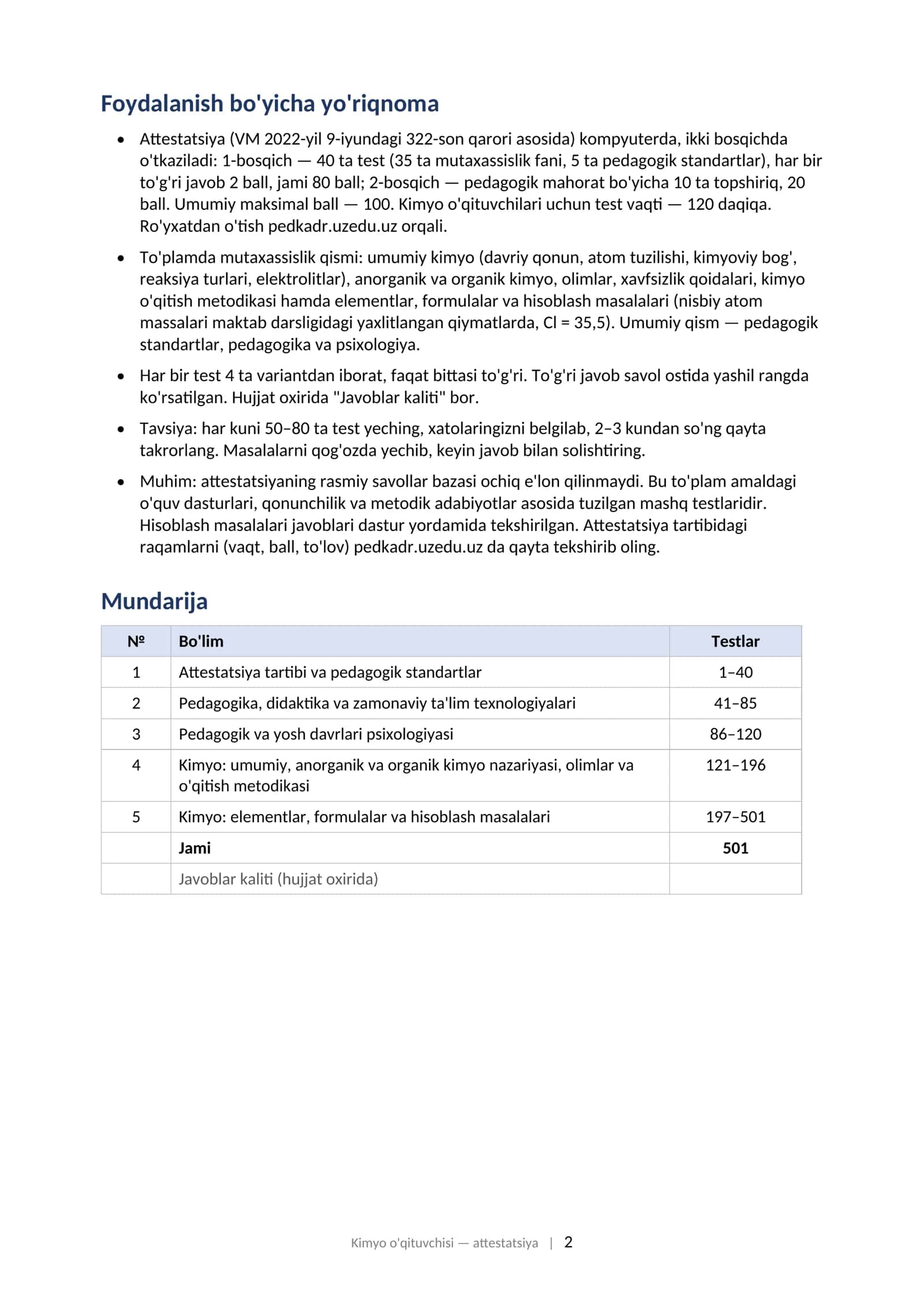 Foydalanish bo'yicha yo'riqnoma

• Attestatsiya (VM 2022-yil 9-iyundagi 322-son qarori asosida) kompyuterda, ikki bosqichda o'tkaziladi: 1-bosqich — 40 ta test (35 ta mutaxassislik fani, 5 ta pedagogik standartlar), har bir to'g'ri javob 2 ball, jami 80 ball; 2-bosqich — pedagogik mahorat bo'yicha 10 ta topshiriq, 20 ball. Umumiy maksimal ball — 100. Kimyo o'qituvchilari uchun test vaqti — 120 daqiqa. Ro'yxatdan o'tish pedkadr.uzedu.uz orqali.

• To'plamda mutaxassislik qismi: umumiy kimyo (davriy qonun, atom tuzilishi, kimyoviy bog', reaksiya turlari, elektrolitlar), anorganik va organik kimyo, olimlar, xavfsizlik qoidalari, kimyo o'qitish metodikasi hamda elementlar, formulalar va hisoblash masalalari (nisbiy atom massalari maktab darsligidagi yaxlitlangan qiymatlarda, Cl = 35,5). Umumiy qism — pedagogik standartlar, pedagogika va psixologiya.

• Har bir test 4 ta variantdan iborat, faqat bittasi to'g'ri. To'g'ri javob savol ostida yashil rangda ko'rsatilgan. Hujjat oxirida "Javoblar kaliti" bor.

• Tavsiya: har kuni 50–80 ta test yeching, xatolaringizni belgilab, 2–3 kundan so'ng qayta takrorlang. Masalalarni qog'ozda yechib, keyin javob bilan solishtiring.

• Muhim: attestatsiyaning rasmiy savollar bazasi ochiq e'lon qilinmaydi. Bu to'plam amaldagi o'quv dasturlari, qonunchilik va metodik adabiyotlar asosida tuzilgan mashq testlaridir. Hisoblash masalalari javoblari dastur yordamida tekshirilgan. Attestatsiya tartibidagi raqamlarni (vaqt, ball, to'lov) pedkadr.uzedu.uz da qayta tekshirib oling.

Mundarija

| № | Bo'lim | Testlar |
|---|---|---|
| 1 | Attestatsiya tartibi va pedagogik standartlar | 1–40 |
| 2 | Pedagogika, didaktika va zamonaviy ta'lim texnologiyalari | 41–85 |
| 3 | Pedagogik va yosh davrlari psixologiyasi | 86–120 |
| 4 | Kimyo: umumiy, anorganik va organik kimyo nazariyasi, olimlar va o'qitish metodikasi | 121–196 |
| 5 | Kimyo: elementlar, formulalar va hisoblash masalalari | 197–501 |
|  | Jami | 501 |
|  | Javoblar kaliti (hujjat oxirida) |  |

Kimyo o'qituvchisi — attestatsiya | 2